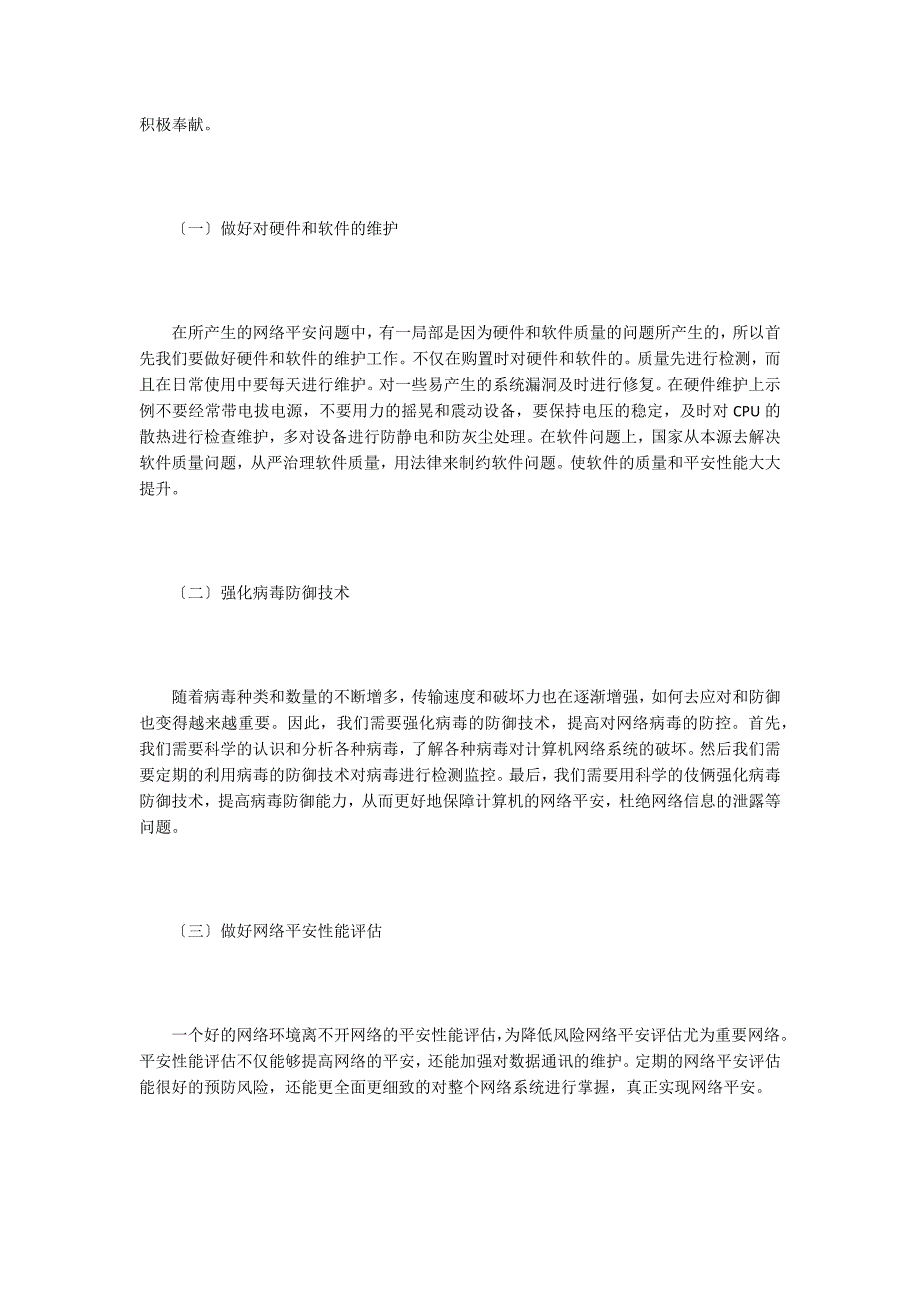 积极奉献。

〔一〕做好对硬件和软件的维护

在所产生的网络平安问题中，有一局部是因为硬件和软件质量的问题所产生的，所以首先我们要做好硬件和软件的维护工作。不仅在购置时对硬件和软件的。质量先进行检测，而且在日常使用中要每天进行维护。对一些易产生的系统漏洞及时进行修复。在硬件维护上示例不要经常带电拔电源，不要用力的摇晃和震动设备，要保持电压的稳定，及时对 CPU 的散热进行检查维护，多对设备进行防静电和防灰尘处理。在软件问题上，国家从本源去解决软件质量问题，从严治理软件质量，用法律来制约软件问题。使软件的质量和平安性能大大提升。

〔二〕强化病毒防御技术

随着病毒种类和数量的不断增多，传输速度和破坏力也在逐渐增强，如何去应对和防御也变得越来越重要。因此，我们需要强化病毒的防御技术，提高对网络病毒的防控。首先，我们需要科学的认识和分析各种病毒，了解各种病毒对计算机网络系统的破坏。然后我们需要定期的利用病毒的防御技术对病毒进行检测监控。最后，我们需要用科学的伎俩强化病毒防御技术，提高病毒防御能力，从而更好地保障计算机的网络平安，杜绝网络信息的泄露等问题。

〔三〕做好网络平安性能评估

一个好的网络环境离不开网络的平安性能评估，为降低风险网络平安评估尤为重要网络。平安性能评估不仅能够提高网络的平安，还能加强对数据通讯的维护。定期的网络平安评估能很好的预防风险，还能更全面更细致的对整个网络系统进行掌握，真正实现网络平安。